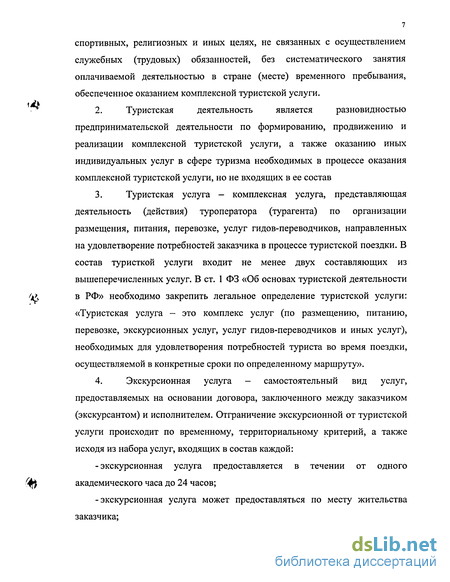 7

спортивных, религиозных и иных целях, не связанных с осуществлением служебных (трудовых) обязанностей, без систематического занятия оплачиваемой деятельностью в стране (месте) временного пребывания, обеспеченное оказанием комплексной туристской услуги.

2. Туристская деятельность является разновидностью предпринимательской деятельности по формированию, продвижению и реализации комплексной туристской услуги, а также оказанию иных индивидуальных услуг в сфере туризма необходимых в процессе оказания комплексной туристской услуги, но не входящих в ее состав

3. Туристская услуга – комплексная услуга, представляющая деятельность (действия) туроператора (турагента) по организации размещения, питания, перевозке, услуг гидов-переводчиков, направленных на удовлетворение потребностей заказчика в процессе туристской поездки. В состав туристкой услуги входит не менее двух составляющих из вышеперечисленных услуг. В ст. 1 ФЗ «Об основах туристской деятельности в РФ» необходимо закрепить легальное определение туристской услуги: «Туристская услуга – это комплекс услуг (по размещению, питанию, перевозке, экскурсионных услуг, услуг гидов-переводчиков и иных услуг), необходимых для удовлетворения потребностей туриста во время поездки, осуществляемой в конкретные сроки по определенному маршруту».

4. Экскурсионная услуга – самостоятельный вид услуг, предоставляемых на основании договора, заключенного между заказчиком (экскурсантом) и исполнителем. Отграничение экскурсионной от туристской услуги происходит по временному, территориальному критерий, а также исходя из набора услуг, входящих в состав каждой:

- экскурсионная услуга предоставляется в течении от одного академического часа до 24 часов;

- экскурсионная услуга может предоставляться по месту жительства заказчика;

dsLib.net
библиотека диссертаций